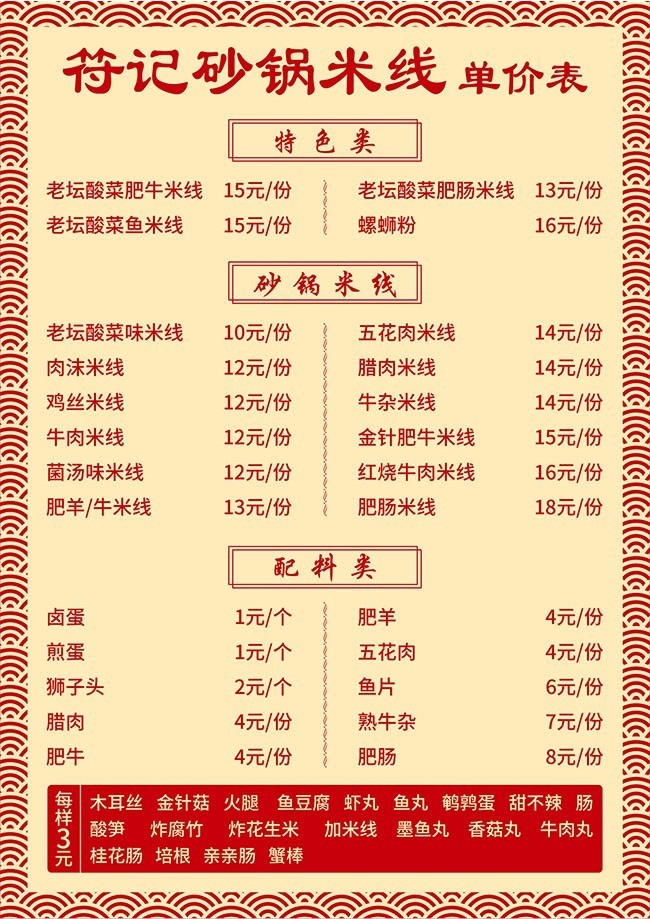 符记砂锅米线 单价表

特色类

老坛酸菜肥牛米线 15元/份
老坛酸菜鱼米线 15元/份

老坛酸菜肥肠米线 13元/份
螺蛳粉 16元/份

砂锅米线

老坛酸菜味米线 10元/份
肉沫米线 12元/份
鸡丝米线 12元/份
牛肉米线 12元/份
菌汤味米线 12元/份
肥羊/牛米线 13元/份

五花肉米线 14元/份
腊肉米线 14元/份
牛杂米线 14元/份
金针肥牛米线 15元/份
红烧牛肉米线 16元/份
肥肠米线 18元/份

配料类

卤蛋 1元/个
煎蛋 1元/个
狮子头 2元/个
腊肉 4元/份
肥牛 4元/份

肥羊 4元/份
五花肉 4元/份
鱼片 6元/份
熟牛杂 7元/份
肥肠 8元/份

每样3元

木耳丝 金针菇 火腿 鱼豆腐 虾丸 鱼丸 鹌鹑蛋 甜不辣 肠
酸笋 炸腐竹 炸花生米 加米线 墨鱼丸 香菇丸 牛肉丸
桂花肠 培根 亲亲肠 蟹棒